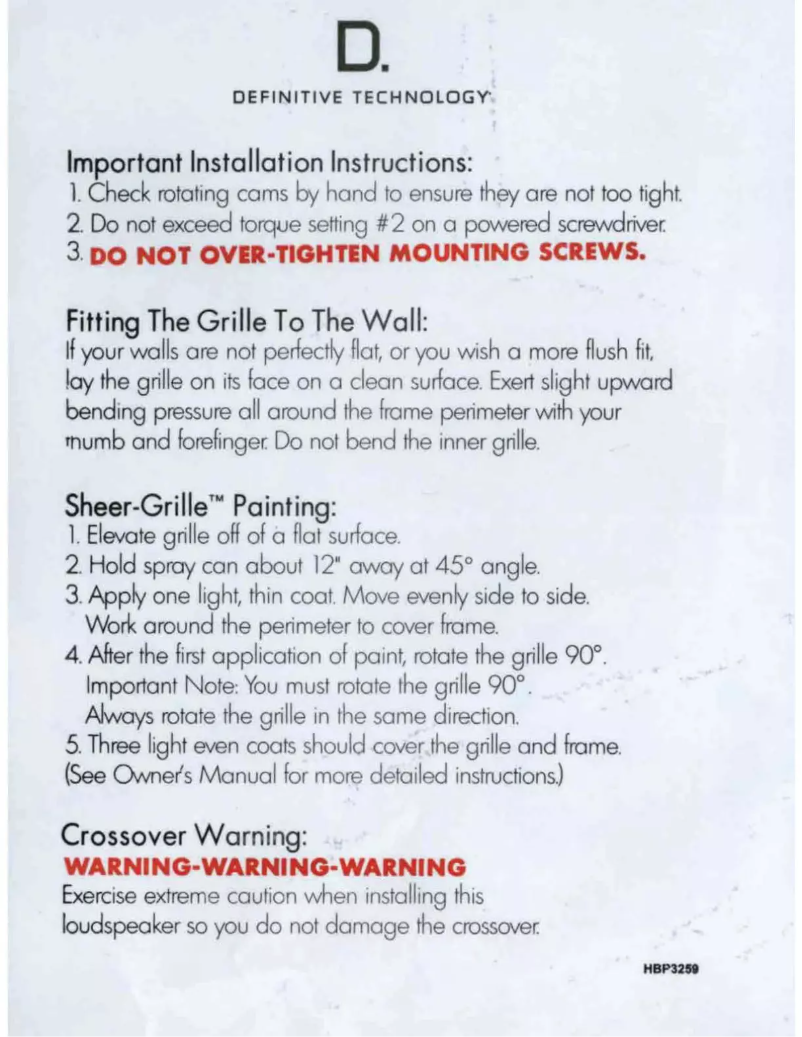 D.

DEFINITIVE TECHNOLOGY

Important Installation Instructions:
1. Check rotating cams by hand to ensure they are not too tight.
2. Do not exceed torque setting #2 on a powered screwdriver.
3. DO NOT OVER-TIGHTEN MOUNTING SCREWS.

Fitting The Grille To The Wall:
If your walls are not perfectly flat, or you wish a more flush fit, lay the grille on its face on a clean surface. Exert slight upward bending pressure all around the frame perimeter with your thumb and forefinger. Do not bend the inner grille.

Sheer-Grille™ Painting:
1. Elevate grille off of a flat surface.
2. Hold spray can about 12" away at 45° angle.
3. Apply one light, thin coat. Move evenly side to side. Work around the perimeter to cover frame.
4. After the first application of paint, rotate the grille 90°. Important Note: You must rotate the grille 90°. Always rotate the grille in the same direction.
5. Three light even coats should cover the grille and frame. (See Owner's Manual for more detailed instructions.)

Crossover Warning:
WARNING-WARNING-WARNING
Exercise extreme caution when installing this loudspeaker so you do not damage the crossover.

HBP3259